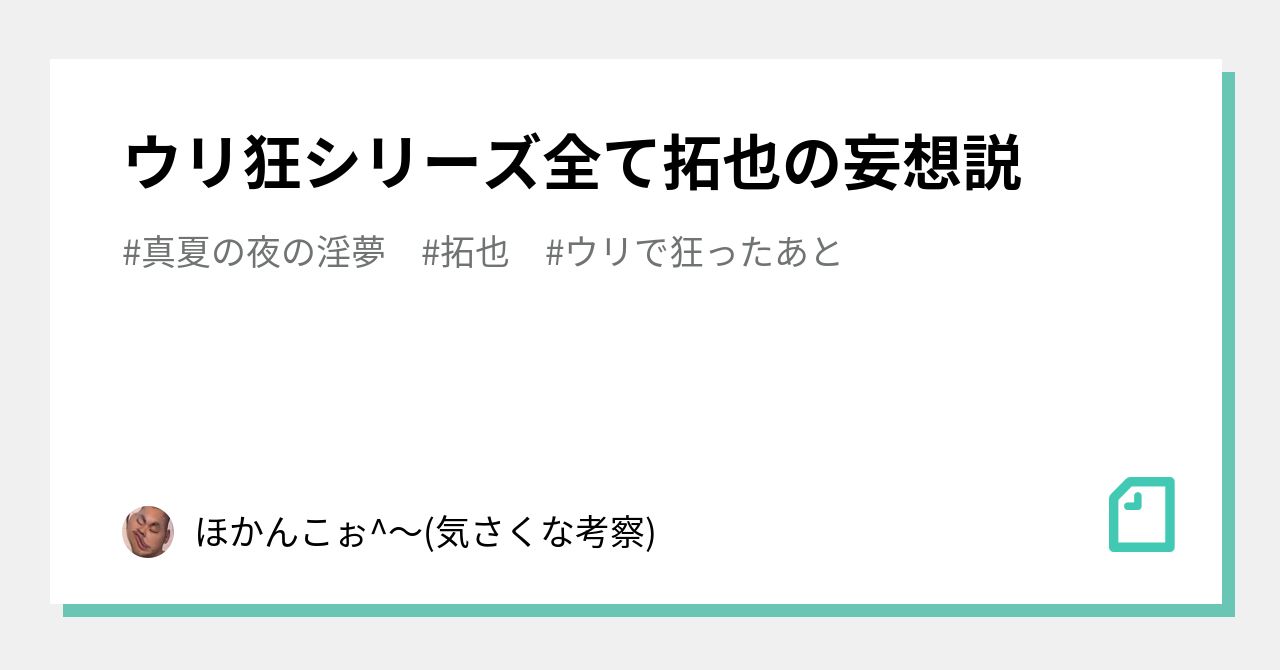 ウリ狂シリーズ全て拓也の妄想説

#真夏の夜の淫夢　#拓也　#ウリで狂ったあと

ほかんこぉ^〜(気さくな考察)